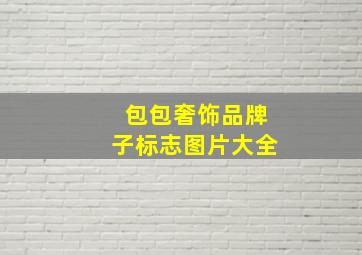 包包奢饰品牌子标志图片大全